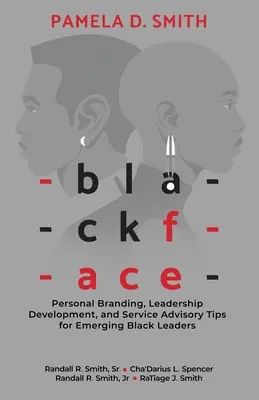 PAMELA D. SMITH

- b l a -
- c k f -
- a c e -

Personal Branding, Leadership Development, and Service Advisory Tips for Emerging Black Leaders

Randall R. Smith, Sr • Cha'Darius L. Spencer
Randall R. Smith, Jr • RaTiage J. Smith